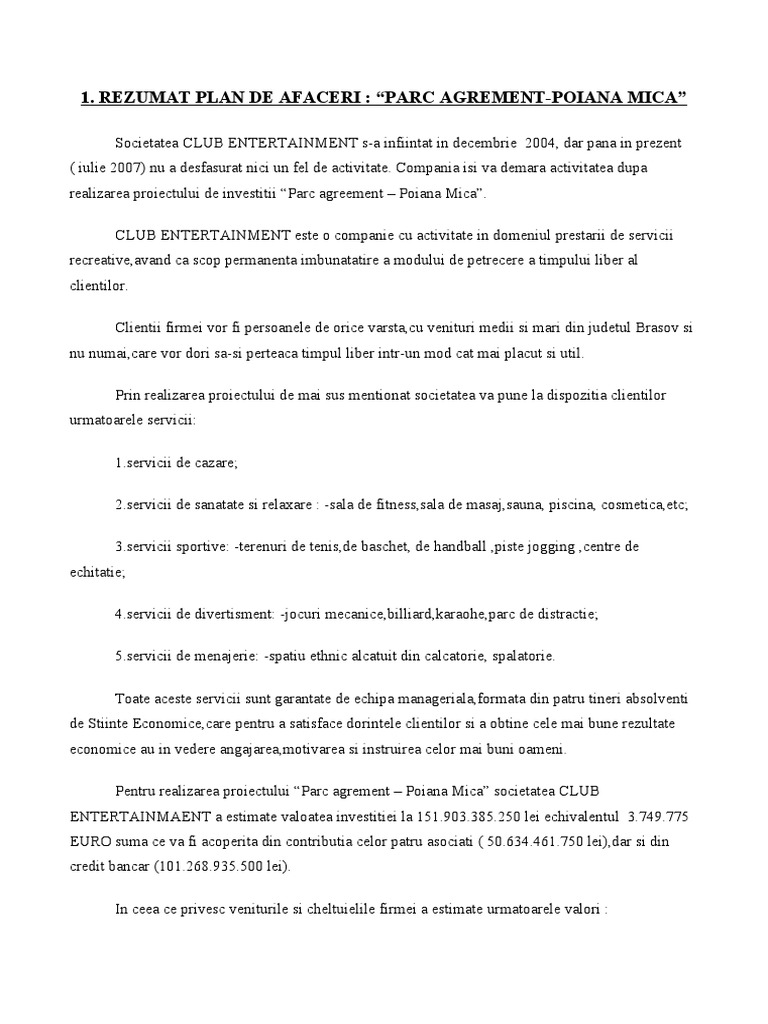 1. REZUMAT PLAN DE AFACERI : “PARC AGREMENT-POIANA MICA”

Societatea CLUB ENTERTAINMENT s-a infiintat in decembrie 2004, dar pana in prezent ( iulie 2007) nu a desfasurat nici un fel de activitate. Compania isi va demara activitatea dupa realizarea proiectului de investitii “Parc agreement – Poiana Mica”.

CLUB ENTERTAINMENT este o companie cu activitate in domeniul prestarii de servicii recreative,avand ca scop permanenta imbunatatire a modului de petrecere a timpului liber al clientilor.

Clientii firmei vor fi persoanele de orice varsta,cu venituri medii si mari din judetul Brasov si nu numai,care vor dori sa-si perteaca timpul liber intr-un mod cat mai placut si util.

Prin realizarea proiectului de mai sus mentionat societatea va pune la dispozitia clientilor urmatoarele servicii:

1.servicii de cazare;

2.servicii de sanatate si relaxare : -sala de fitness,sala de masaj,sauna, piscina, cosmetica,etc;

3.servicii sportive: -terenuri de tenis,de baschet, de handball ,piste jogging ,centre de echitatie;

4.servicii de divertisment: -jocuri mecanice,billiard,karaohe,parc de distractie;

5.servicii de menajerie: -spatiu ethnic alcatuit din calcatorie, spalatorie.

Toate aceste servicii sunt garantate de echipa manageriala,formata din patru tineri absolventi de Stiinte Economice,care pentru a satisface dorintele clientilor si a obtine cele mai bune rezultate economice au in vedere angajarea,motivarea si instruirea celor mai buni oameni.

Pentru realizarea proiectului “Parc agrement – Poiana Mica” societatea CLUB ENTERTAINMAENT a estimate valoatea investitiei la 151.903.385.250 lei echivalentul 3.749.775 EURO suma ce va fi acoperita din contributia celor patru asociati ( 50.634.461.750 lei),dar si din credit bancar (101.268.935.500 lei).

In ceea ce privesc veniturile si cheltuielile firmei a estimate urmatoarele valori :